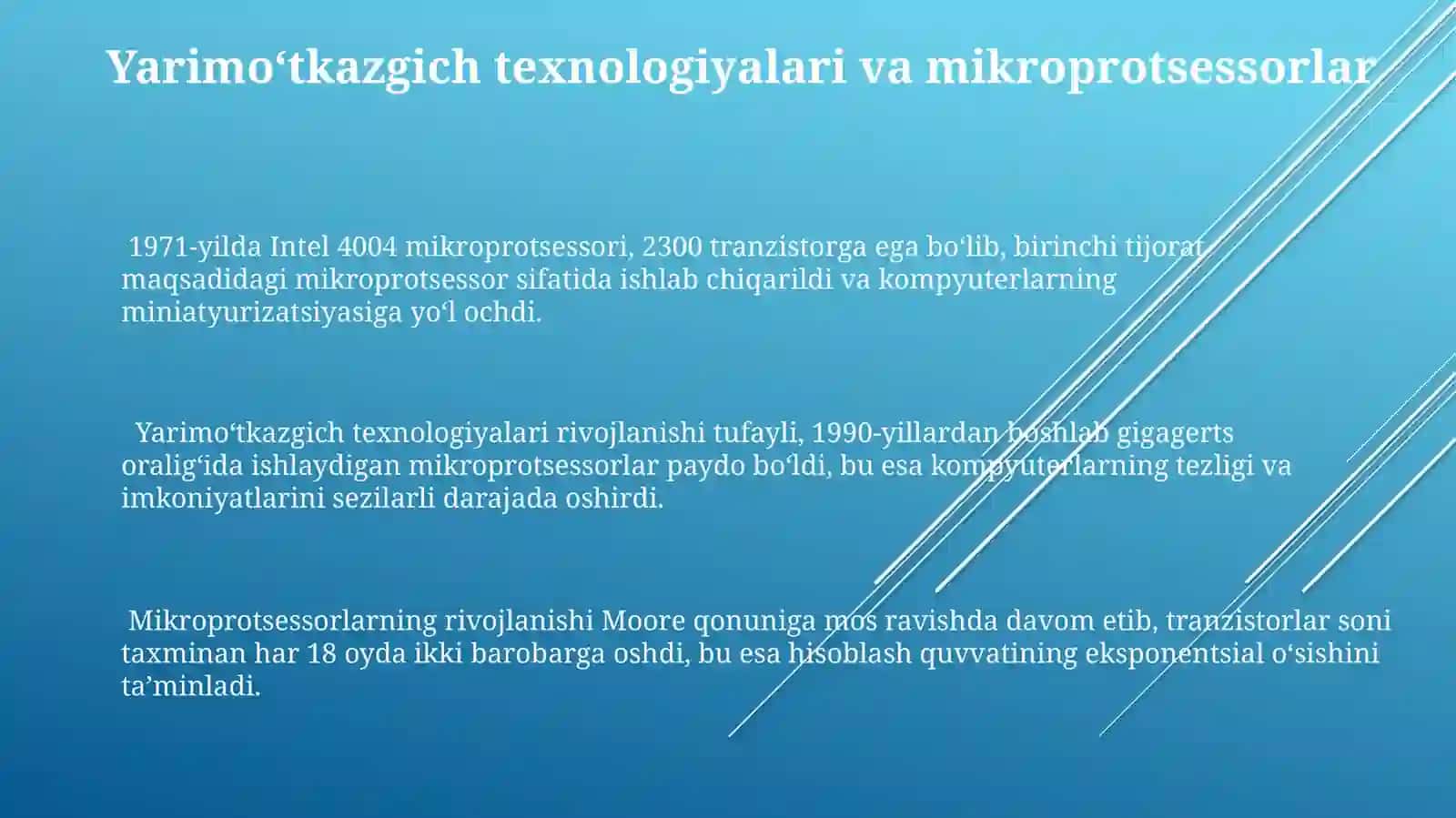 Yarimo‘tkazgich texnologiyalari va mikroprotsessorlar

1971-yilda Intel 4004 mikroprotsessori, 2300 tranzistorga ega bo‘lib, birinchi tijorat maqsadidagi mikroprotsessor sifatida ishlab chiqarildi va kompyuterlarning miniatyurizatsiyasiga yo‘l ochdi.

Yarimo‘tkazgich texnologiyalari rivojlanishi tufayli, 1990-yillardan boshlab gigagerts oralig‘ida ishlaydigan mikroprotsessorlar paydo bo‘ldi, bu esa kompyuterlarning tezligi va imkoniyatlarini sezilarli darajada oshirdi.

Mikroprotsessorlarning rivojlanishi Moore qonuniga mos ravishda davom etib, tranzistorlar soni taxminan har 18 oyda ikki barobarga oshdi, bu esa hisoblash quvvatining eksponentsial o‘sishini ta’minladi.